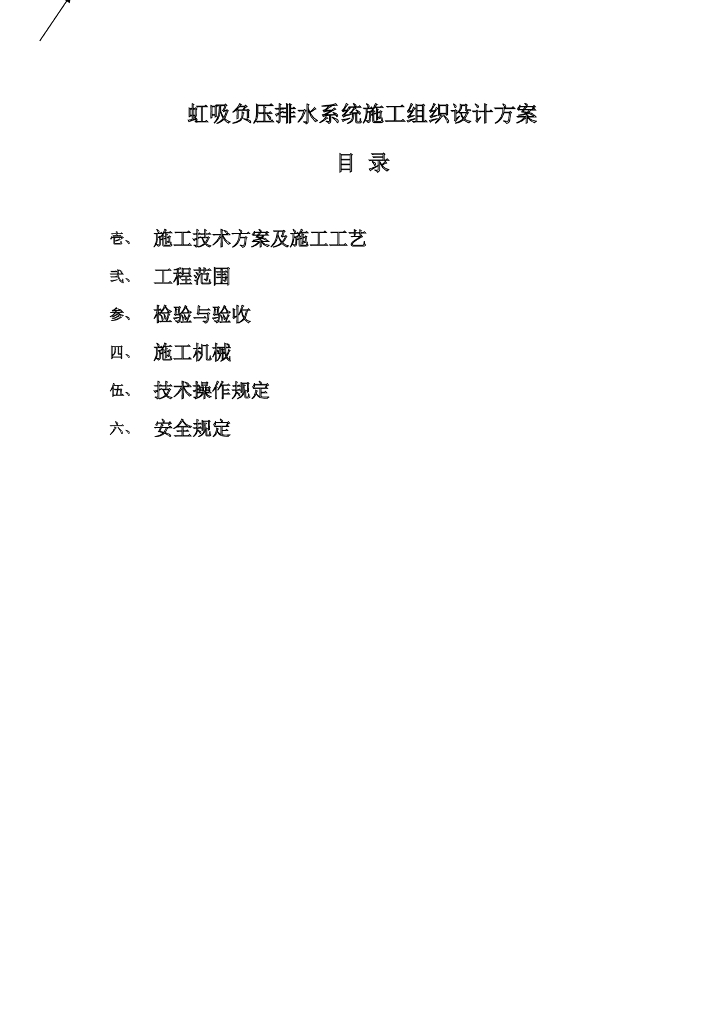 虹吸负压排水系统施工组织设计方案

目 录

壱、 施工技术方案及施工工艺

弐、 工程范围

参、 检验与验收

四、 施工机械

伍、 技术操作规定

六、 安全规定